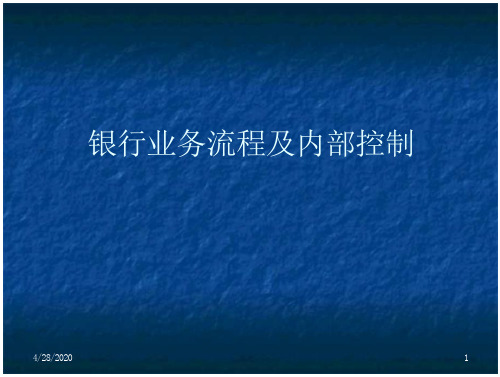 银行业务流程及内部控制

4/28/2020

1